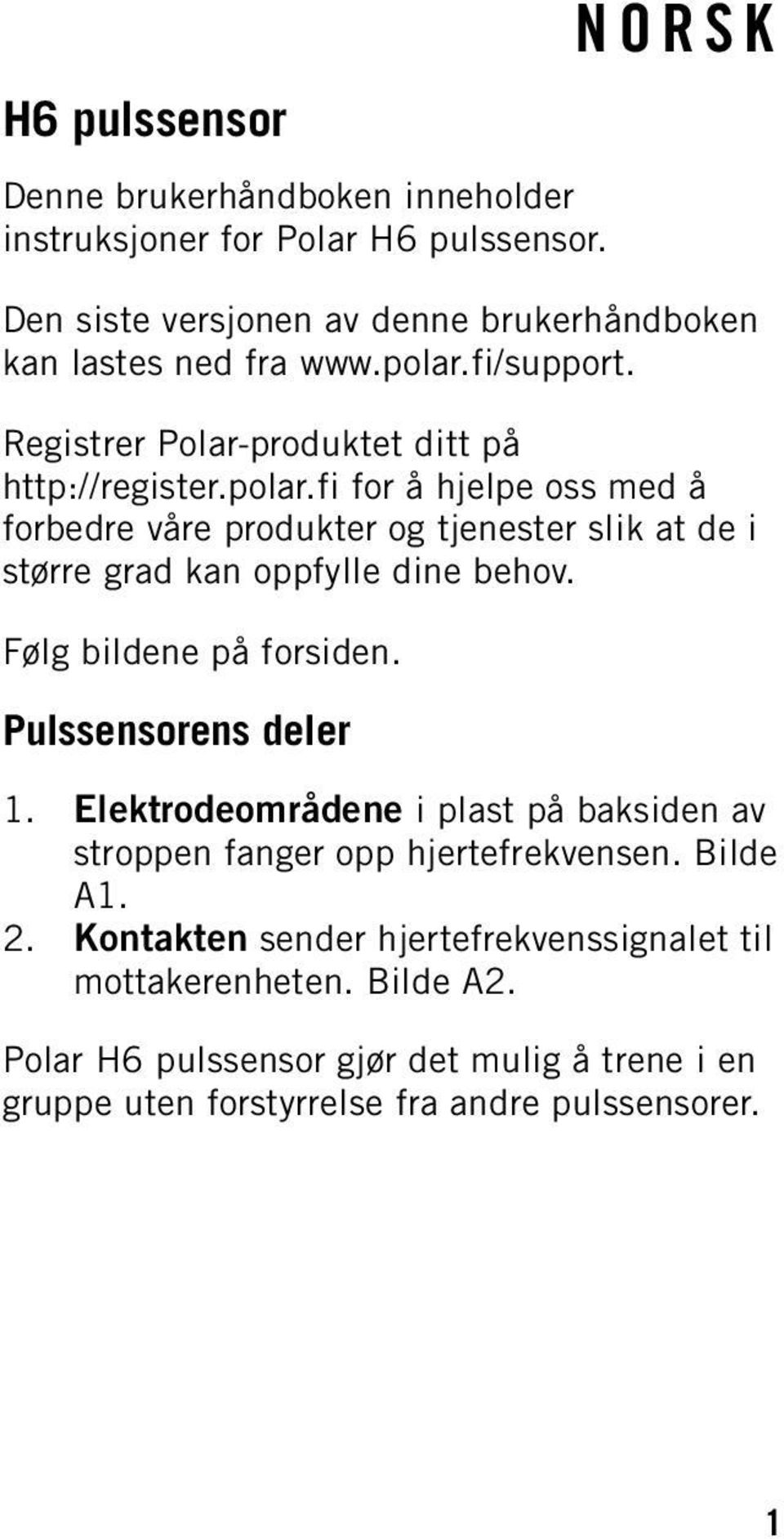 NORSK

H6 pulssensor

Denne brukerhåndboken inneholder instruksjoner for Polar H6 pulssensor.

Den siste versjonen av denne brukerhåndboken kan lastes ned fra www.polar.fi/support.

Registrer Polar-produktet ditt på http://register.polar.fi for å hjelpe oss med å forbedre våre produkter og tjenester slik at de i større grad kan oppfylle dine behov.

Følg bildene på forsiden.

Pulssensorens deler

1. Elektrodeområdene i plast på baksiden av stroppen fanger opp hjertefrekvensen. Bilde A1.
2. Kontakten sender hjertefrekvenssignalet til mottakerenheten. Bilde A2.

Polar H6 pulssensor gjør det mulig å trene i en gruppe uten forstyrrelse fra andre pulssensorer.

1